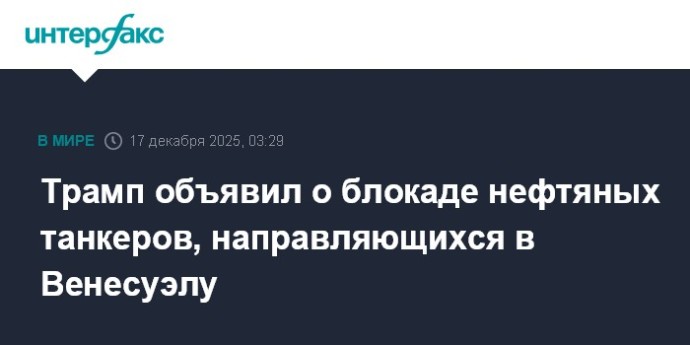 интерфакс

В МИРЕ 17 декабря 2025, 03:29

Трамп объявил о блокаде нефтяных танкеров, направляющихся в Венесуэлу